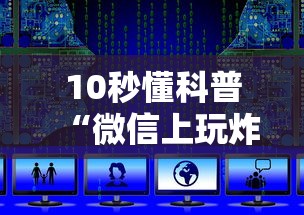 10秒懂科普
“微信上玩炸